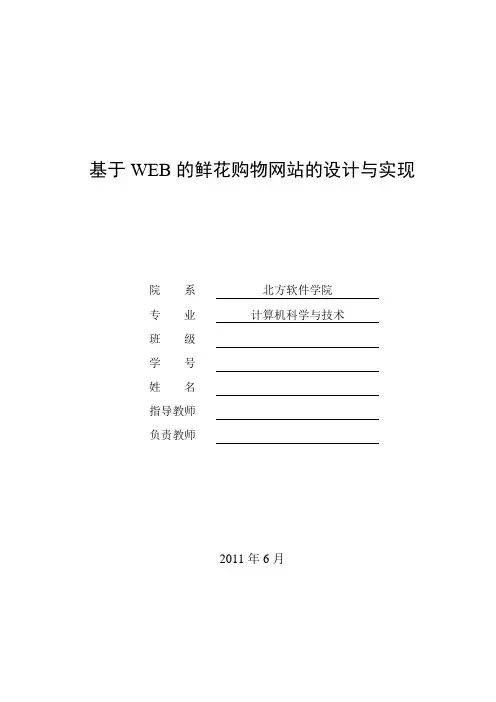 基于 WEB 的鲜花购物网站的设计与实现

院　　系　北方软件学院
专　　业　计算机科学与技术
班　　级
学　　号
姓　　名
指导教师
负责教师

2011 年 6 月